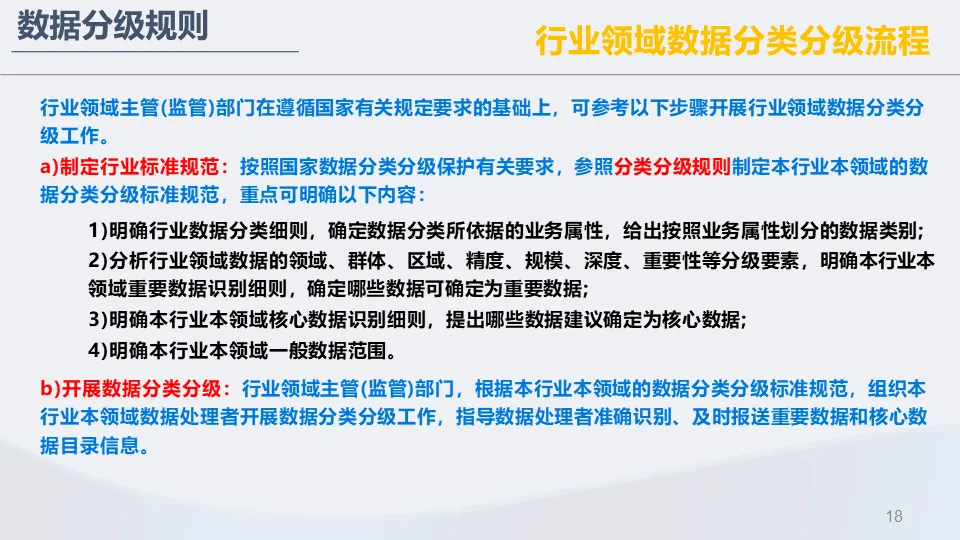 数据分级规则

行业领域数据分类分级流程

行业领域主管(监管)部门在遵循国家有关规定要求的基础上，可参考以下步骤开展行业领域数据分类分级工作。

a)制定行业标准规范：按照国家数据分类分级保护有关要求，参照分类分级规则制定本行业本领域的数据分类分级标准规范，重点可明确以下内容：

1)明确行业数据分类细则，确定数据分类所依据的业务属性，给出按照业务属性划分的数据类别;

2)分析行业领域数据的领域、群体、区域、精度、规模、深度、重要性等分级要素，明确本行业本领域重要数据识别细则，确定哪些数据可确定为重要数据;

3)明确本行业本领域核心数据识别细则，提出哪些数据建议确定为核心数据;

4)明确本行业本领域一般数据范围。

b)开展数据分类分级：行业领域主管(监管)部门，根据本行业本领域的数据分类分级标准规范，组织本行业本领域数据处理者开展数据分类分级工作，指导数据处理者准确识别、及时报送重要数据和核心数据目录信息。

18